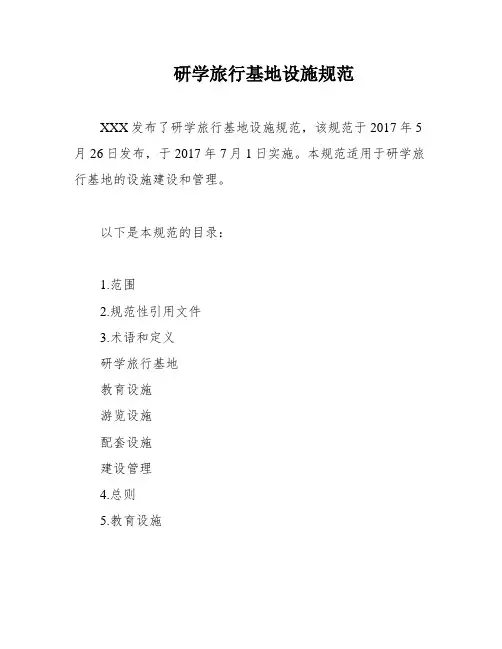 研学旅行基地设施规范

XXX发布了研学旅行基地设施规范，该规范于2017年5月26日发布，于2017年7月1日实施。本规范适用于研学旅行基地的设施建设和管理。

以下是本规范的目录：

1.范围
2.规范性引用文件
3.术语和定义
研学旅行基地
教育设施
游览设施
配套设施
建设管理
4.总则
5.教育设施